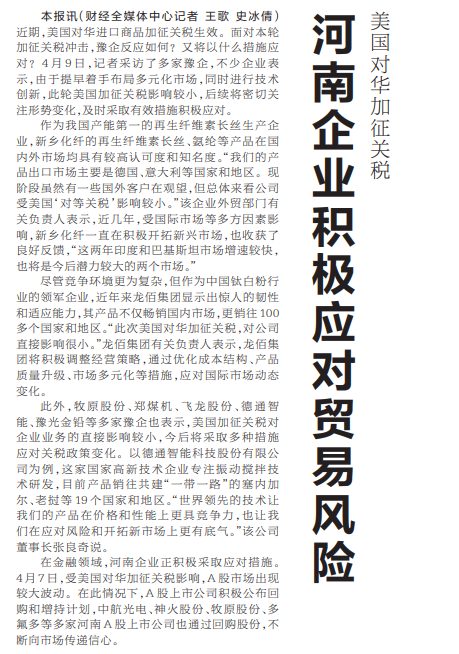 美国对华加征关税

河南企业积极应对贸易风险

本报讯(财经全媒体中心记者 王歌 史冰倩)近期,美国对华进口商品加征关税生效。面对本轮加征关税冲击,豫企反应如何?又将以什么措施应对?4月9日,记者采访了多家豫企,不少企业表示,由于提早着手布局多元化市场,同时进行技术创新,此轮美国加征关税影响较小,后续将密切关注形势变化,及时采取有效措施积极应对。

作为我国产能第一的再生纤维素长丝生产企业,新乡化纤的再生纤维素长丝、氨纶等产品在国内外市场均具有较高认可度和知名度。“我们的产品出口市场主要是德国、意大利等国家和地区。现阶段虽然有一些国外客户在观望,但总体来看公司受美国‘对等关税’影响较小。”该企业外贸部门有关负责人表示,近几年,受国际市场等多方因素影响,新乡化纤一直在积极开拓新兴市场,也收获了良好反馈,“这两年印度和巴基斯坦市场增速较快,也将是今后潜力较大的两个市场。”

尽管竞争环境更为复杂,但作为中国钛白粉行业的领军企业,近年来龙佰集团显示出惊人的韧性和适应能力,其产品不仅畅销国内市场,更销往100多个国家和地区。“此次美国对华加征关税,对公司直接影响很小。”龙佰集团有关负责人表示,龙佰集团将积极调整经营策略,通过优化成本结构、产品质量升级、市场多元化等措施,应对国际市场动态变化。

此外,牧原股份、郑煤机、飞龙股份、德通智能、豫光金铅等多家豫企也表示,美国加征关税对企业业务的直接影响较小,今后将采取多种措施应对关税政策变化。以德通智能科技股份有限公司为例,这家国家高新技术企业专注振动搅拌技术研发,目前产品销往共建“一带一路”的塞内加尔、老挝等19个国家和地区。“世界领先的技术让我们的产品在价格和性能上更具竞争力,也让我们在应对风险和开拓新市场上更有底气。”该公司董事长张良奇说。

在金融领域,河南企业正积极采取应对措施。4月7日,受美国对华加征关税影响,A股市场出现较大波动。在此情况下,A股上市公司积极公布回购和增持计划,中航光电、神火股份、牧原股份、多氟多等多家河南A股上市公司也通过回购股份,不断向市场传递信心。